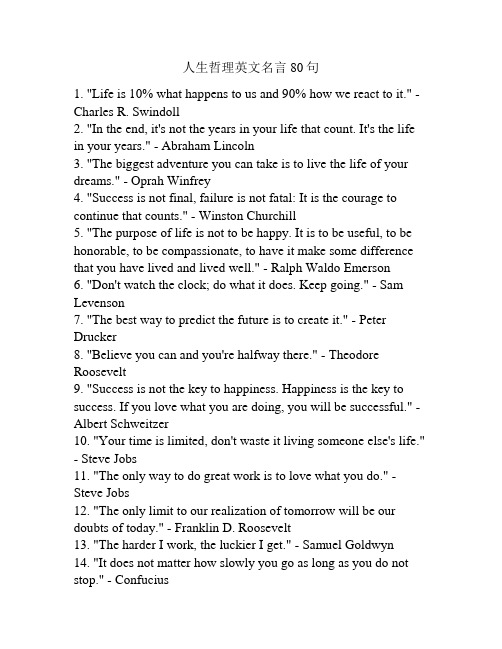 人生哲理英文名言 80 句

1. "Life is 10% what happens to us and 90% how we react to it." - Charles R. Swindoll
2. "In the end, it's not the years in your life that count. It's the life in your years." - Abraham Lincoln
3. "The biggest adventure you can take is to live the life of your dreams." - Oprah Winfrey
4. "Success is not final, failure is not fatal: It is the courage to continue that counts." - Winston Churchill
5. "The purpose of life is not to be happy. It is to be useful, to be honorable, to be compassionate, to have it make some difference that you have lived and lived well." - Ralph Waldo Emerson
6. "Don't watch the clock; do what it does. Keep going." - Sam Levenson
7. "The best way to predict the future is to create it." - Peter Drucker
8. "Believe you can and you're halfway there." - Theodore Roosevelt
9. "Success is not the key to happiness. Happiness is the key to success. If you love what you are doing, you will be successful." - Albert Schweitzer
10. "Your time is limited, don't waste it living someone else's life." - Steve Jobs
11. "The only way to do great work is to love what you do." - Steve Jobs
12. "The only limit to our realization of tomorrow will be our doubts of today." - Franklin D. Roosevelt
13. "The harder I work, the luckier I get." - Samuel Goldwyn
14. "It does not matter how slowly you go as long as you do not stop." - Confucius